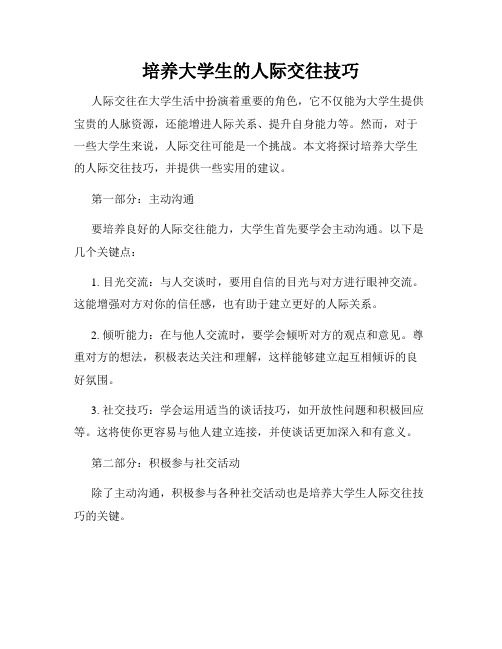 培养大学生的人际交往技巧

人际交往在大学生活中扮演着重要的角色，它不仅能为大学生提供宝贵的人脉资源，还能增进人际关系、提升自身能力等。然而，对于一些大学生来说，人际交往可能是一个挑战。本文将探讨培养大学生的人际交往技巧，并提供一些实用的建议。

第一部分：主动沟通

要培养良好的人际交往能力，大学生首先要学会主动沟通。以下是几个关键点：

1. 目光交流：与人交谈时，要用自信的目光与对方进行眼神交流。这能增强对方对你的信任感，也有助于建立更好的人际关系。

2. 倾听能力：在与他人交流时，要学会倾听对方的观点和意见。尊重对方的想法，积极表达关注和理解，这样能够建立起互相倾诉的良好氛围。

3. 社交技巧：学会运用适当的谈话技巧，如开放性问题和积极回应等。这将使你更容易与他人建立连接，并使谈话更加深入和有意义。

第二部分：积极参与社交活动

除了主动沟通，积极参与各种社交活动也是培养大学生人际交往技巧的关键。